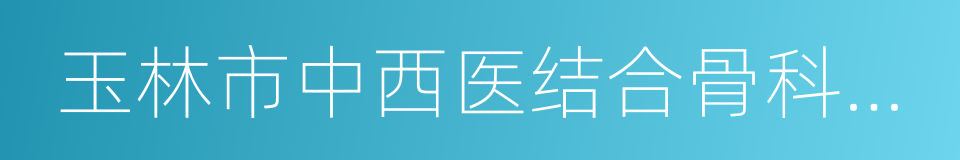 玉林市中西医结合骨科...